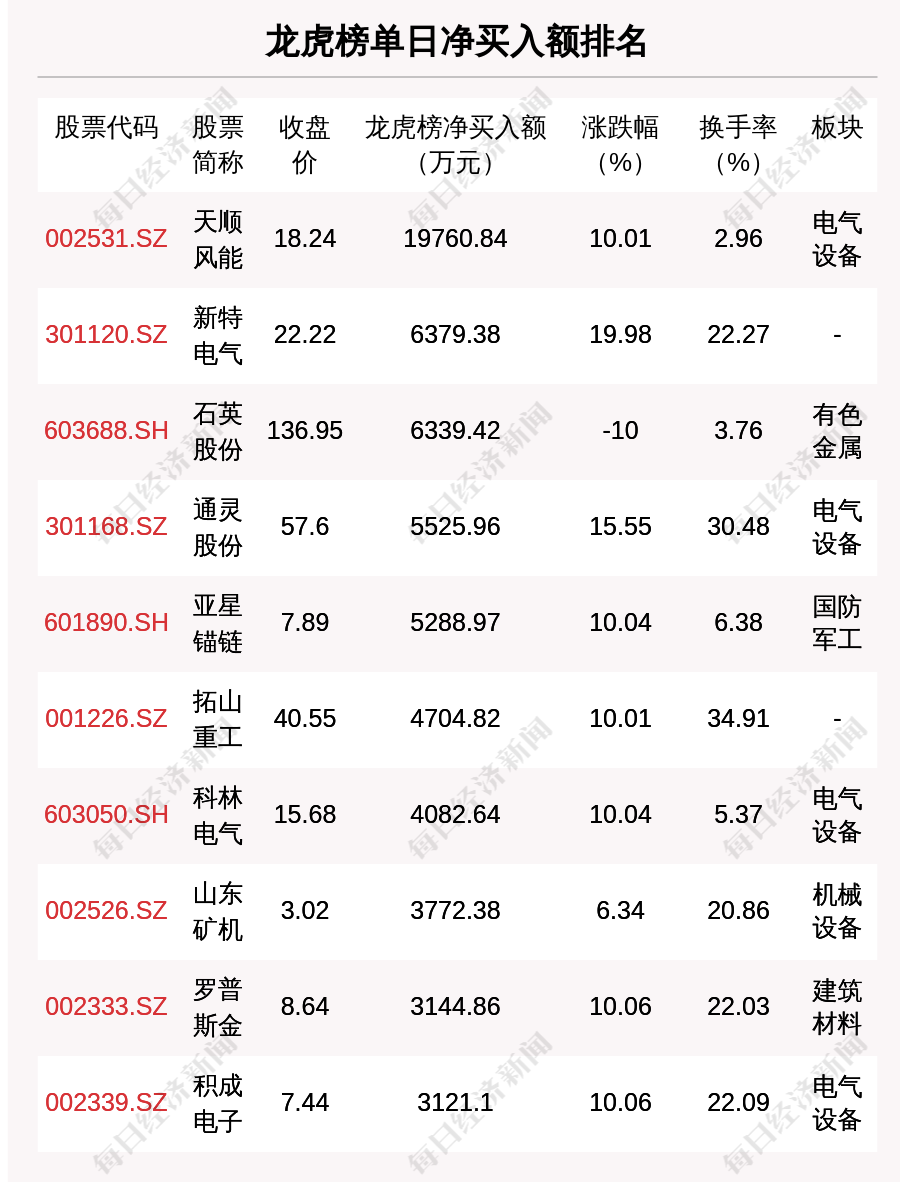 龙虎榜单日净买入额排名

| 股票代码 | 股票简称 | 收盘价 | 龙虎榜净买入额（万元） | 涨跌幅（%） | 换手率（%） | 板块 |
|---|---|---|---|---|---|---|
| 002531.SZ | 天顺风能 | 18.24 | 19760.84 | 10.01 | 2.96 | 电气设备 |
| 301120.SZ | 新特电气 | 22.22 | 6379.38 | 19.98 | 22.27 | - |
| 603688.SH | 石英股份 | 136.95 | 6339.42 | -10 | 3.76 | 有色金属 |
| 301168.SZ | 通灵股份 | 57.6 | 5525.96 | 15.55 | 30.48 | 电气设备 |
| 601890.SH | 亚星锚链 | 7.89 | 5288.97 | 10.04 | 6.38 | 国防军工 |
| 001226.SZ | 拓山重工 | 40.55 | 4704.82 | 10.01 | 34.91 | - |
| 603050.SH | 科林电气 | 15.68 | 4082.64 | 10.04 | 5.37 | 电气设备 |
| 002526.SZ | 山东矿机 | 3.02 | 3772.38 | 6.34 | 20.86 | 机械设备 |
| 002333.SZ | 罗普斯金 | 8.64 | 3144.86 | 10.06 | 22.03 | 建筑材料 |
| 002339.SZ | 积成电子 | 7.44 | 3121.1 | 10.06 | 22.09 | 电气设备 |

每日经济新闻